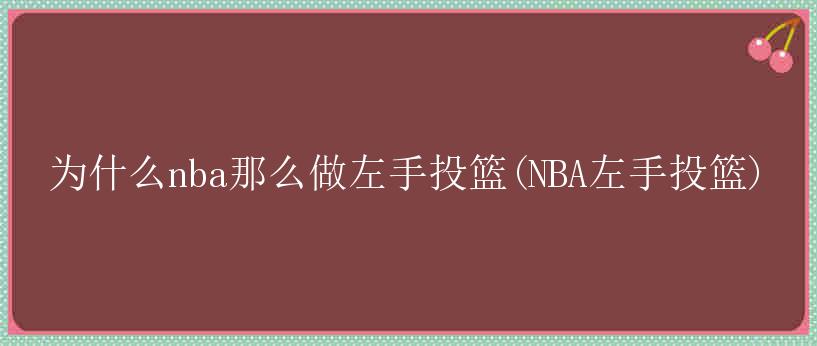 为什么nba那么做左手投篮(NBA左手投篮)